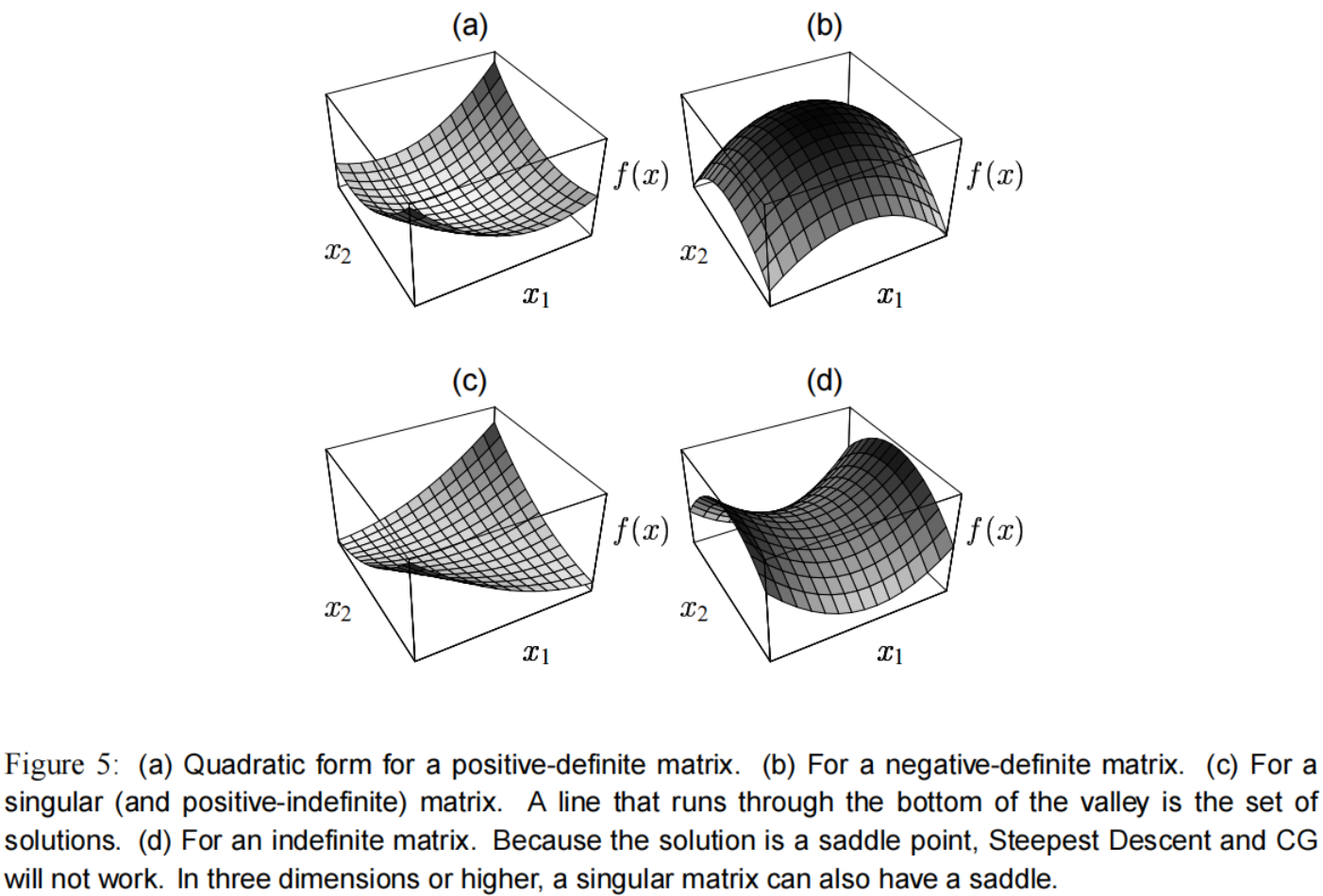 (a)

$f(x)$

$x_2$

$x_1$

(b)

$f(x)$

$x_2$

$x_1$

(c)

$f(x)$

$x_2$

$x_1$

(d)

$f(x)$

$x_2$

$x_1$

Figure 5: (a) Quadratic form for a positive-definite matrix. (b) For a negative-definite matrix. (c) For a singular (and positive-indefinite) matrix. A line that runs through the bottom of the valley is the set of solutions. (d) For an indefinite matrix. Because the solution is a saddle point, Steepest Descent and CG will not work. In three dimensions or higher, a singular matrix can also have a saddle.